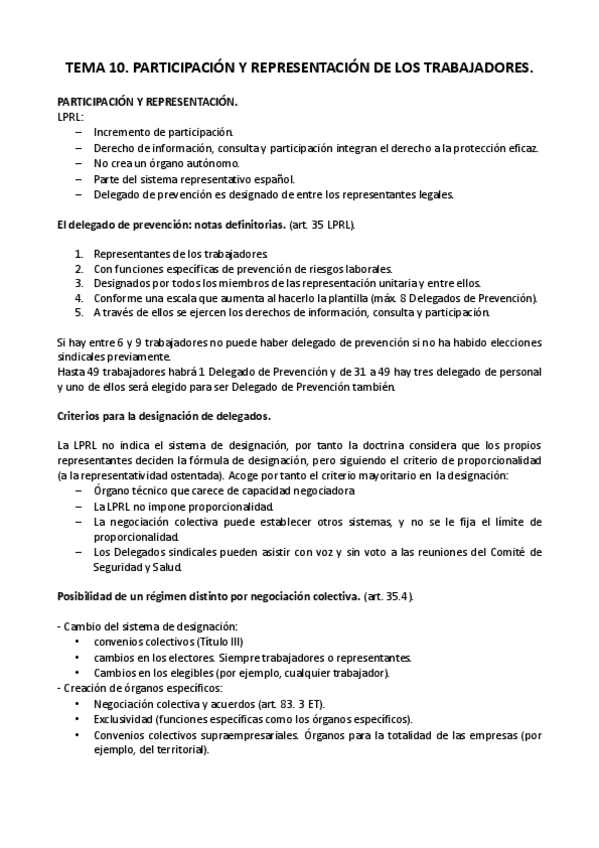 TEMA 10. PARTICIPACIÓN Y REPRESENTACIÓN DE LOS TRABAJADORES.

PARTICIPACIÓN Y REPRESENTACIÓN.
LPRL:
– Incremento de participación.
– Derecho de información, consulta y participación integran el derecho a la protección eficaz.
– No crea un órgano autónomo.
– Parte del sistema representativo español.
– Delegado de prevención es designado de entre los representantes legales.

El delegado de prevención: notas definitorias. (art. 35 LPRL).

1. Representantes de los trabajadores
2. Con funciones específicas de prevención de riesgos laborales.
3. Designados por todos los miembros de las representación unitaria y entre ellos.
4. Conforme una escala que aumenta al hacerlo la plantilla (máx. 8 Delegados de Prevención).
5. A través de ellos se ejercen los derechos de información, consulta y participación.

Si hay entre 6 y 9 trabajadores no puede haber delegado de prevención si no ha habido elecciones sindicales previamente.
Hasta 49 trabajadores habrá 1 Delegado de Prevención y de 31 a 49 hay tres delegado de personal y uno de ellos será elegido para ser Delegado de Prevención también.

Criterios para la designación de delegados.

La LPRL no indica el sistema de designación, por tanto la doctrina considera que los propios representantes deciden la fórmula de designación, pero siguiendo el criterio de proporcionalidad (a la representatividad ostentada). Acoge por tanto el criterio mayoritario en la designación:
– Órgano técnico que carece de capacidad negociadora
– La LPRL no impone proporcionalidad.
– La negociación colectiva puede establecer otros sistemas, y no se le fija el límite de proporcionalidad.
– Los Delegados sindicales pueden asistir con voz y sin voto a las reuniones del Comité de Seguridad y Salud.

Posibilidad de un régimen distinto por negociación colectiva. (art. 35.4).

- Cambio del sistema de designación:
• convenios colectivos (Título III)
• cambios en los electores. Siempre trabajadores o representantes.
• Cambios en los elegibles (por ejemplo, cualquier trabajador).
- Creación de órganos específicos:
• Negociación colectiva y acuerdos (art. 83. 3 ET).
• Exclusividad (funciones específicas como los órganos específicos).
• Convenios colectivos supraempresariales. Órganos para la totalidad de las empresas (por ejemplo, del territorial).